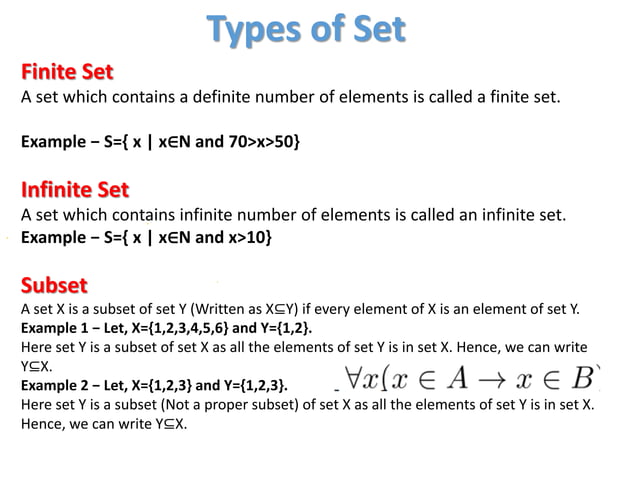 Types of Set

Finite Set
A set which contains a definite number of elements is called a finite set.

Example – S={ x | x∈N and 70>x>50}

Infinite Set
A set which contains infinite number of elements is called an infinite set.
Example – S={ x | x∈N and x>10}

Subset
A set X is a subset of set Y (Written as X⊆Y) if every element of X is an element of set Y.
Example 1 – Let, X={1,2,3,4,5,6} and Y={1,2}.
Here set Y is a subset of set X as all the elements of set Y is in set X. Hence, we can write Y⊆X.
Example 2 – Let, X={1,2,3} and Y={1,2,3}.
$\forall x(x \in A \rightarrow x \in B$
Here set Y is a subset (Not a proper subset) of set X as all the elements of set Y is in set X. Hence, we can write Y⊆X.